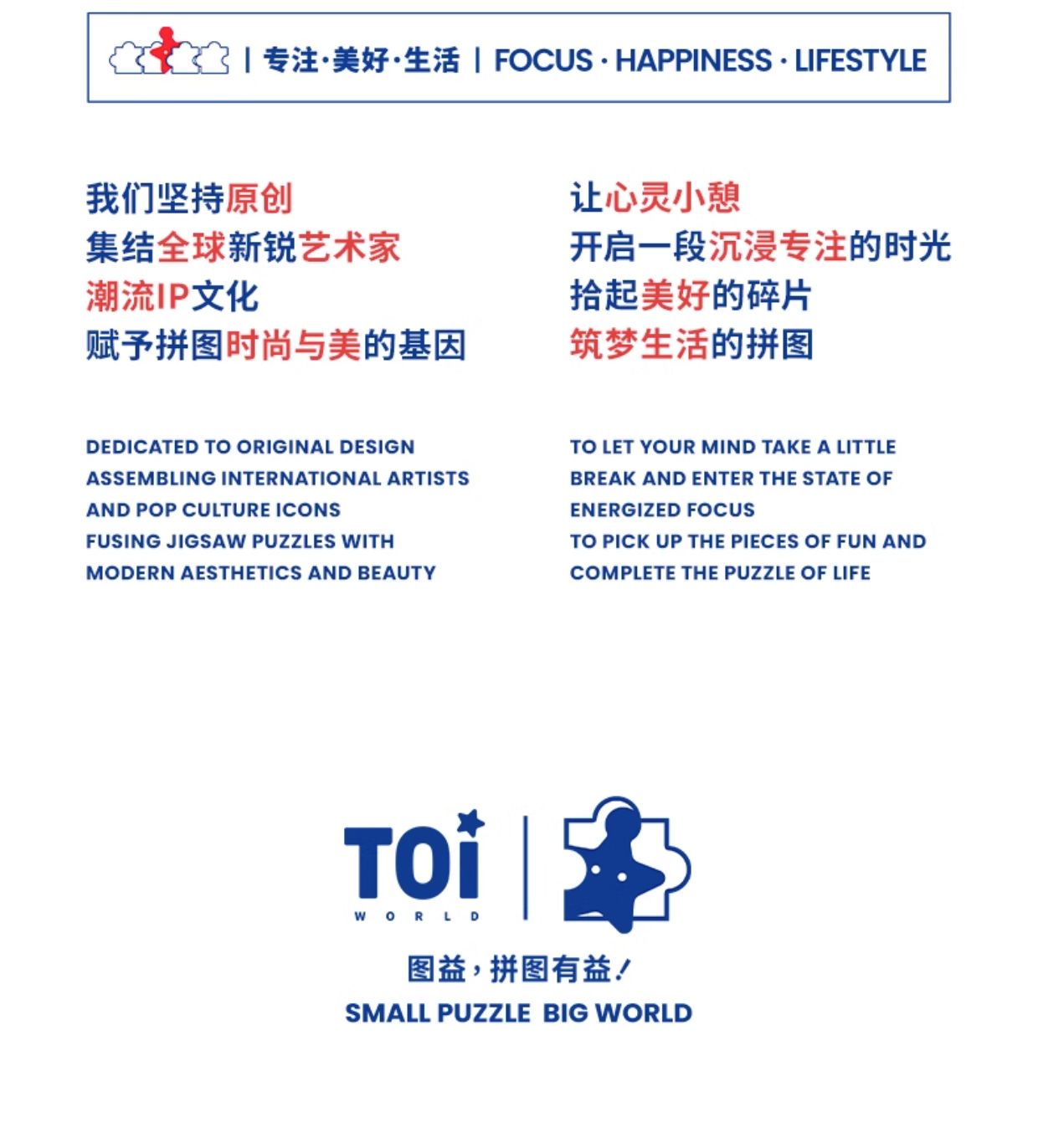 | 专注·美好·生活 | FOCUS · HAPPINESS · LIFESTYLE

我们坚持原创
集结全球新锐艺术家
潮流IP文化
赋予拼图时尚与美的基因

DEDICATED TO ORIGINAL DESIGN
ASSEMBLING INTERNATIONAL ARTISTS
AND POP CULTURE ICONS
FUSING JIGSAW PUZZLES WITH
MODERN AESTHETICS AND BEAUTY

让心灵小憩
开启一段沉浸专注的时光
拾起美好的碎片
筑梦生活的拼图

TO LET YOUR MIND TAKE A LITTLE
BREAK AND ENTER THE STATE OF
ENERGIZED FOCUS
TO PICK UP THE PIECES OF FUN AND
COMPLETE THE PUZZLE OF LIFE

TOi
WORLD

图益，拼图有益！
SMALL PUZZLE BIG WORLD